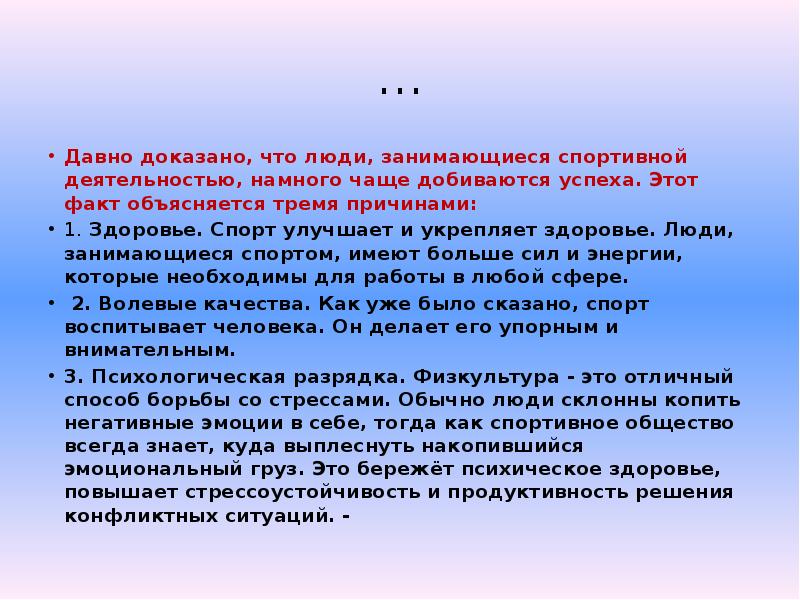 …

• Давно доказано, что люди, занимающиеся спортивной деятельностью, намного чаще добиваются успеха. Этот факт объясняется тремя причинами:

• 1. Здоровье. Спорт улучшает и укрепляет здоровье. Люди, занимающиеся спортом, имеют больше сил и энергии, которые необходимы для работы в любой сфере.

• 2. Волевые качества. Как уже было сказано, спорт воспитывает человека. Он делает его упорным и внимательным.

• 3. Психологическая разрядка. Физкультура - это отличный способ борьбы со стрессами. Обычно люди склонны копить негативные эмоции в себе, тогда как спортивное общество всегда знает, куда выплеснуть накопившийся эмоциональный груз. Это бережёт психическое здоровье, повышает стрессоустойчивость и продуктивность решения конфликтных ситуаций. -